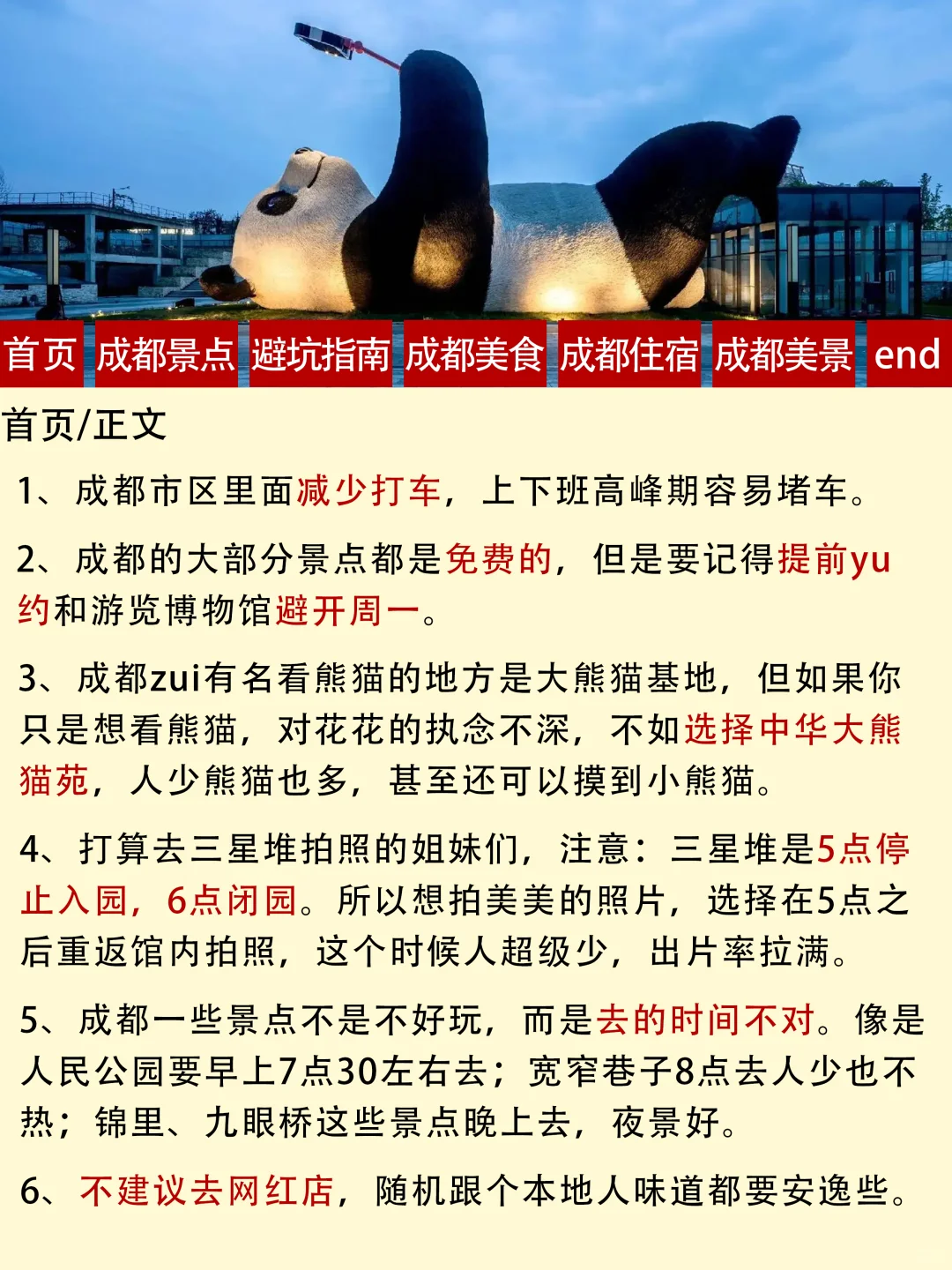 首页 成都景点 避坑指南 成都美食 成都住宿 成都美景 end

首页/正文

1、成都市区里面减少打车，上下班高峰期容易堵车。

2、成都的大部分景点都是免费的，但是要记得提前yu约和游览博物馆避开周一。

3、成都zui有名看熊猫的地方是大熊猫基地，但如果你只是想看熊猫，对花花的执念不深，不如选择中华大熊猫苑，人少熊猫也多，甚至还可以摸到小熊猫。

4、打算去三星堆拍照的姐妹们，注意：三星堆是5点停止入园，6点闭园。所以想拍美美的照片，选择在5点之后重返馆内拍照，这个时候人超级少，出片率拉满。

5、成都一些景点不是不好玩，而是去的时间不对。像是人民公园要早上7点30左右去；宽窄巷子8点去人少也不热；锦里、九眼桥这些景点晚上去，夜景好。

6、不建议去网红店，随机跟个本地人味道都要安逸些。